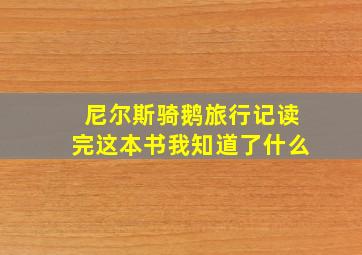 尼尔斯骑鹅旅行记读完这本书我知道了什么